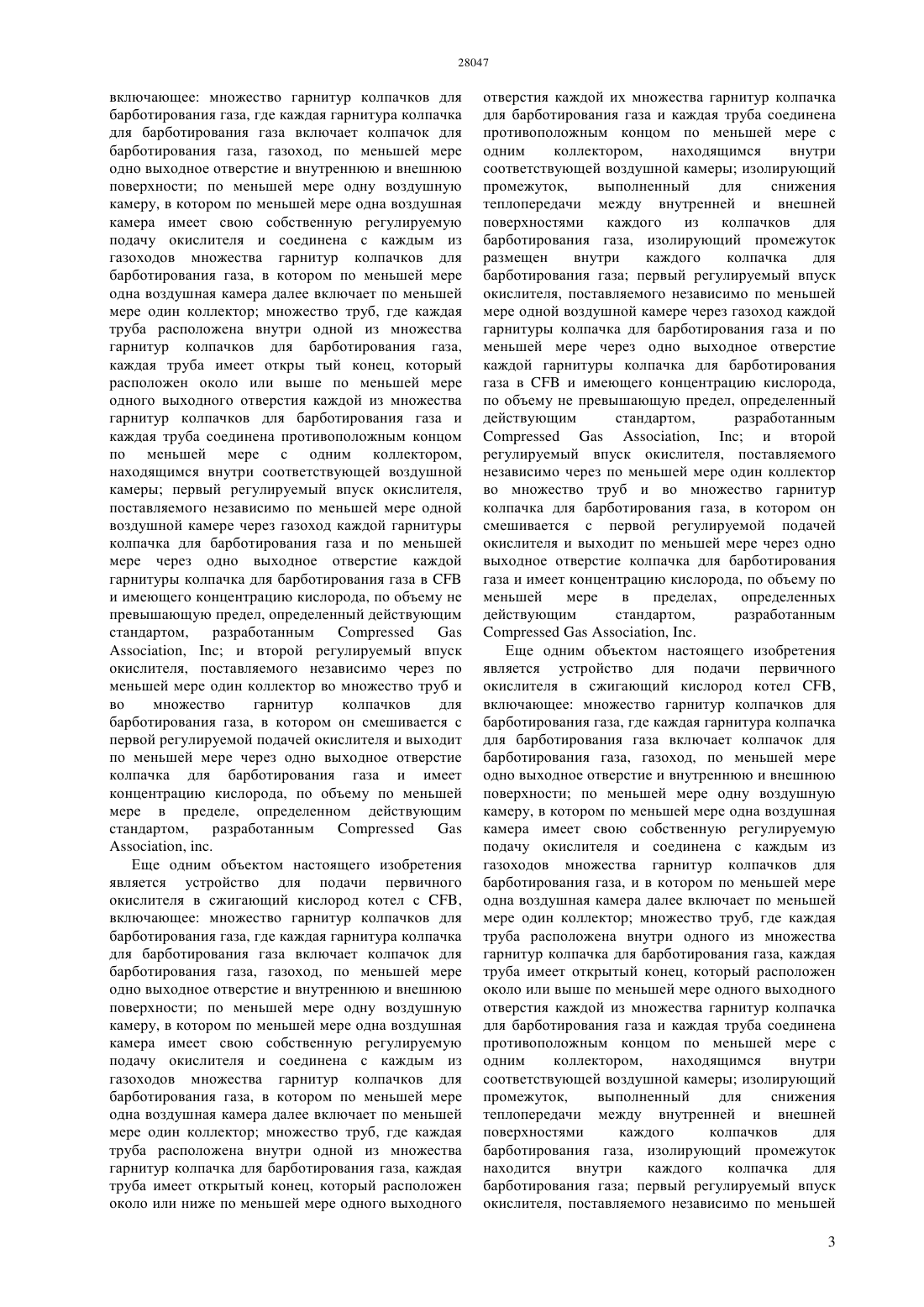 28047

включающее: множество гарнитур колпачков для барботирования газа, где каждая гарнитура колпачка для барботирования газа включает колпачок для барботирования газа, газоход, по меньшей мере одно выходное отверстие и внутреннюю и внешнюю поверхности; по меньшей мере одну воздушную камеру, в котором по меньшей мере одна воздушная камера имеет свою собственную регулируемую подачу окислителя и соединена с каждым из газоходов множества гарнитур колпачков для барботирования газа, в котором по меньшей мере одна воздушная камера далее включает по меньшей мере один коллектор; множество труб, где каждая труба расположена внутри одной из множества гарнитур колпачков для барботирования газа, каждая труба имеет откры тый конец, который расположен около или выше по меньшей мере одного выходного отверстия каждой из множества гарнитур колпачков для барботирования газа и каждая труба соединена противоположным концом по меньшей мере с одним коллектором, находящимся внутри соответствующей воздушной камеры; первый регулируемый впуск окислителя, поставляемого независимо по меньшей мере одной воздушной камере через газоход каждой гарнитуры колпачка для барботирования газа и по меньшей мере через одно выходное отверстие каждой гарнитуры колпачка для барботирования газа в CFB и имеющего концентрацию кислорода, по объему не превышающую предел, определенный действующим стандартом, разработанным Compressed Gas Association, Inc; и второй регулируемый впуск окислителя, поставляемого независимо через по меньшей мере один коллектор во множество труб и во множество гарнитур колпачков для барботирования газа, в котором он смешивается с первой регулируемой подачей окислителя и выходит по меньшей мере через одно выходное отверстие колпачка для барботирования газа и имеет концентрацию кислорода, по объему по меньшей мере в пределе, определенном действующим стандартом, разработанным Compressed Gas Association, inc.

Еще одним объектом настоящего изобретения является устройство для подачи первичного окислителя в сжигающий кислород котел с CFB, включающее: множество гарнитур колпачков для барботирования газа, где каждая гарнитура колпачка для барботирования газа включает колпачок для барботирования газа, газоход, по меньшей мере одно выходное отверстие и внутреннюю и внешнюю поверхности; по меньшей мере одну воздушную камеру, в котором по меньшей мере одна воздушная камера имеет свою собственную регулируемую подачу окислителя и соединена с каждым из газоходов множества гарнитур колпачков для барботирования газа, в котором по меньшей мере одна воздушная камера далее включает по меньшей мере один коллектор; множество труб, где каждая труба расположена внутри одной из множества гарнитур колпачка для барботирования газа, каждая труба имеет открытый конец, который расположен около или ниже по меньшей мере одного выходного отверстия каждой их множества гарнитур колпачка для барботирования газа и каждая труба соединена противоположным концом по меньшей мере с одним коллектором, находящимся внутри соответствующей воздушной камеры; изолирующий промежуток, выполненный для снижения теплопередачи между внутренней и внешней поверхностями каждого из колпачков для барботирования газа, изолирующий промежуток размещен внутри каждого колпачка для барботирования газа; первый регулируемый впуск окислителя, поставляемого независимо по меньшей мере одной воздушной камере через газоход каждой гарнитуры колпачка для барботирования газа и по меньшей мере через одно выходное отверстие каждой гарнитуры колпачка для барботирования газа в CFB и имеющего концентрацию кислорода, по объему не превышающую предел, определенный действующим стандартом, разработанным Compressed Gas Association, Inc; и второй регулируемый впуск окислителя, поставляемого независимо через по меньшей мере один коллектор во множество труб и во множество гарнитур колпачка для барботирования газа, в котором он смешивается с первой регулируемой подачей окислителя и выходит по меньшей мере через одно выходное отверстие колпачка для барботирования газа и имеет концентрацию кислорода, по объему по меньшей мере в пределах, определенных действующим стандартом, разработанным Compressed Gas Association, Inc.

Еще одним объектом настоящего изобретения является устройство для подачи первичного окислителя в сжигающий кислород котел CFB, включающее: множество гарнитур колпачков для барботирования газа, где каждая гарнитура колпачка для барботирования газа включает колпачок для барботирования газа, газоход, по меньшей мере одно выходное отверстие и внутреннюю и внешнюю поверхности; по меньшей мере одну воздушную камеру, в котором по меньшей мере одна воздушная камера имеет свою собственную регулируемую подачу окислителя и соединена с каждым из газоходов множества гарнитур колпачков для барботирования газа, и в котором по меньшей мере одна воздушная камера далее включает по меньшей мере один коллектор; множество труб, где каждая труба расположена внутри одного из множества гарнитур колпачка для барботирования газа, каждая труба имеет открытый конец, который расположен около или выше по меньшей мере одного выходного отверстия каждой из множества гарнитур колпачка для барботирования газа и каждая труба соединена противоположным концом по меньшей мере с одним коллектором, находящимся внутри соответствующей воздушной камеры; изолирующий промежуток, выполненный для снижения теплопередачи между внутренней и внешней поверхностями каждого колпачков для барботирования газа, изолирующий промежуток находится внутри каждого колпачка для барботирования газа; первый регулируемый впуск окислителя, поставляемого независимо по меньшей

3